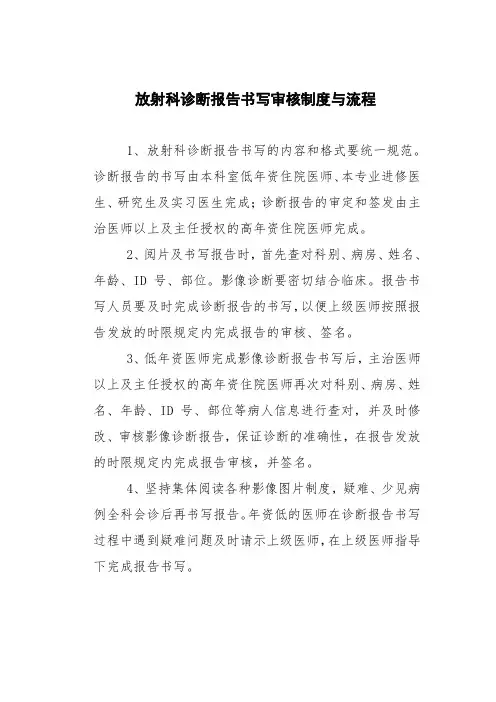 放射科诊断报告书写审核制度与流程

1、放射科诊断报告书写的内容和格式要统一规范。诊断报告的书写由本科室低年资住院医师、本专业进修医生、研究生及实习医生完成；诊断报告的审定和签发由主治医师以上及主任授权的高年资住院医师完成。

2、阅片及书写报告时，首先查对科别、病房、姓名、年龄、ID 号、部位。影像诊断要密切结合临床。报告书写人员要及时完成诊断报告的书写，以便上级医师按照报告发放的时限规定内完成报告的审核、签名。

3、低年资医师完成影像诊断报告书写后，主治医师以上及主任授权的高年资住院医师再次对科别、病房、姓名、年龄、ID 号、部位等病人信息进行查对，并及时修改、审核影像诊断报告，保证诊断的准确性，在报告发放的时限规定内完成报告审核，并签名。

4、坚持集体阅读各种影像图片制度，疑难、少见病例全科会诊后再书写报告。年资低的医师在诊断报告书写过程中遇到疑难问题及时请示上级医师，在上级医师指导下完成报告书写。